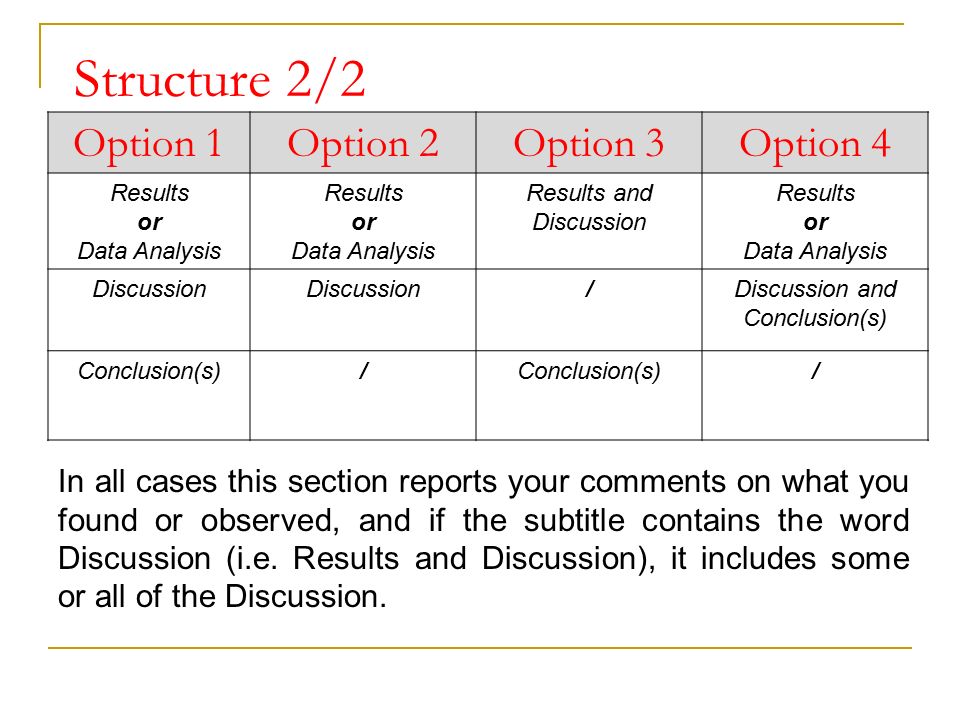 Structure 2/2

| Option 1 | Option 2 | Option 3 | Option 4 |
|---|---|---|---|
| Results or Data Analysis | Results or Data Analysis | Results and Discussion | Results or Data Analysis |
| Discussion | Discussion | / | Discussion and Conclusion(s) |
| Conclusion(s) | / | Conclusion(s) | / |

In all cases this section reports your comments on what you found or observed, and if the subtitle contains the word Discussion (i.e. Results and Discussion), it includes some or all of the Discussion.